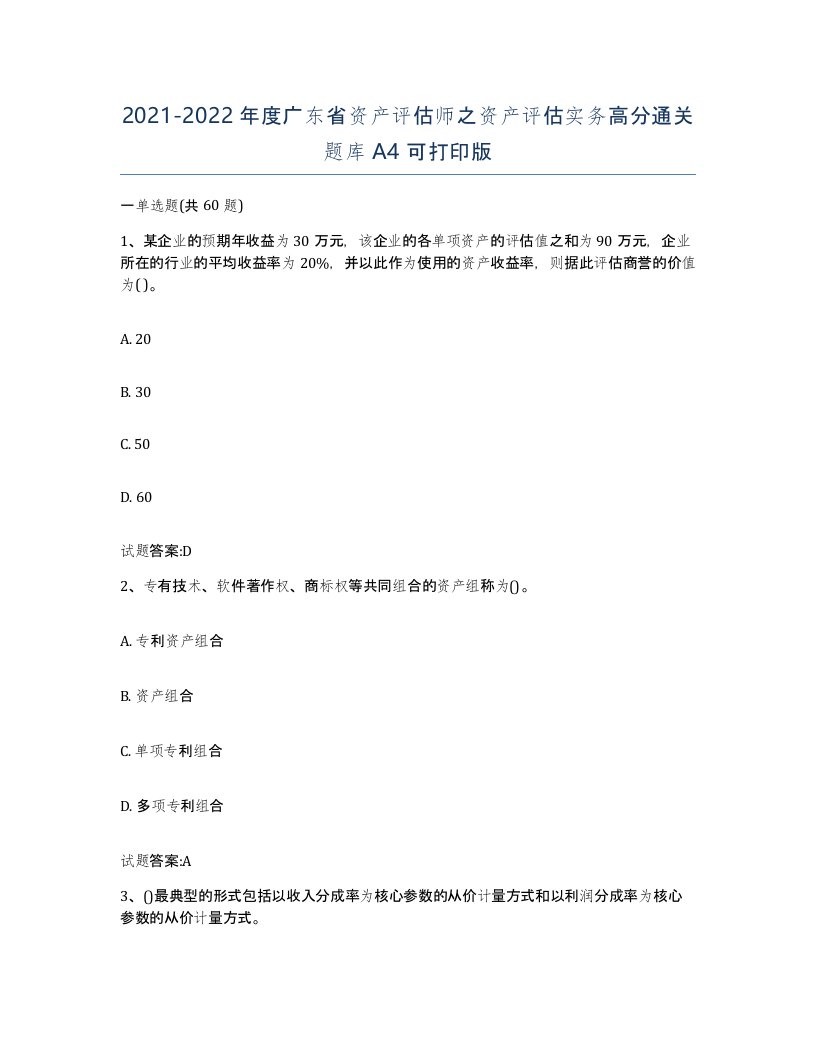 2021-2022年度广东省资产评估师之资产评估实务高分通关题库A4可打印版

一单选题(共60题)

1、某企业的预期年收益为30万元，该企业的各单项资产的评估值之和为90万元，企业所在的行业的平均收益率为20%，并以此作为使用的资产收益率，则据此评估商誉的价值为()。

A. 20

B. 30

C. 50

D. 60

试题答案:D

2、专有技术、软件著作权、商标权等共同组合的资产组称为()。

A. 专利资产组合

B. 资产组合

C. 单项专利组合

D. 多项专利组合

试题答案:A

3、()最典型的形式包括以收入分成率为核心参数的从价计量方式和以利润分成率为核心参数的从价计量方式。